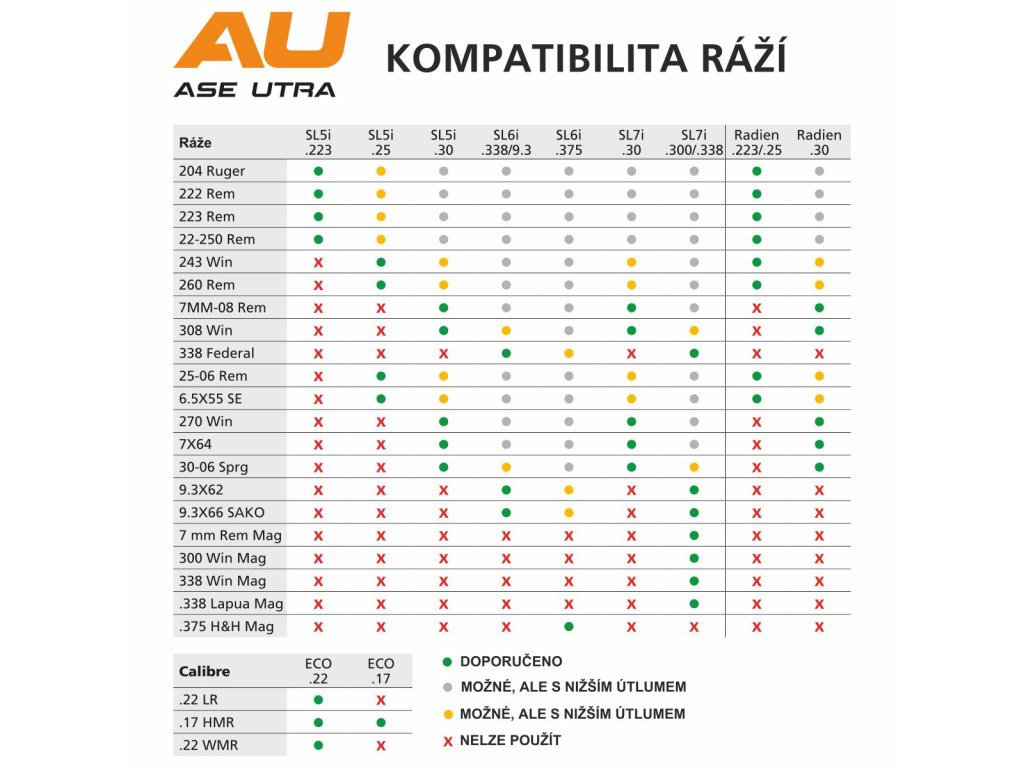 AU
ASE UTRA

KOMPATIBILITA RÁŽÍ

| Ráže | SL5i .223 | SL5i .25 | SL5i .30 | SL6i .338/9.3 | SL6i .375 | SL7i .30 | SL7i .300/.338 | Radien .223/.25 | Radien .30 |
|---|---|---|---|---|---|---|---|---|---|
| 204 Ruger | ● | ● | ● | ● | ● | ● | ● | ● | ● |
| 222 Rem | ● | ● | ● | ● | ● | ● | ● | ● | ● |
| 223 Rem | ● | ● | ● | ● | ● | ● | ● | ● | ● |
| 22-250 Rem | ● | ● | ● | ● | ● | ● | ● | ● | ● |
| 243 Win | x | ● | ● | ● | ● | ● | ● | ● | ● |
| 260 Rem | x | ● | ● | ● | ● | ● | ● | ● | ● |
| 7MM-08 Rem | x | x | ● | ● | ● | ● | ● | x | ● |
| 308 Win | x | x | ● | ● | ● | ● | ● | x | ● |
| 338 Federal | x | x | x | ● | ● | x | ● | x | x |
| 25-06 Rem | x | ● | ● | ● | ● | ● | ● | ● | ● |
| 6.5X55 SE | x | ● | ● | ● | ● | ● | ● | ● | ● |
| 270 Win | x | x | ● | ● | ● | ● | ● | x | ● |
| 7X64 | x | x | ● | ● | ● | ● | ● | x | ● |
| 30-06 Sprg | x | x | ● | ● | ● | ● | ● | x | ● |
| 9.3X62 | x | x | x | ● | ● | x | ● | x | x |
| 9.3X66 SAKO | x | x | x | ● | ● | x | ● | x | x |
| 7 mm Rem Mag | x | x | x | x | x | x | ● | x | x |
| 300 Win Mag | x | x | x | x | x | x | ● | x | x |
| 338 Win Mag | x | x | x | x | x | x | ● | x | x |
| .338 Lapua Mag | x | x | x | x | x | x | ● | x | x |
| .375 H&H Mag | x | x | x | x | ● | x | x | x | x |

| Calibre | ECO .22 | ECO .17 |
|---|---|---|
| .22 LR | ● | x |
| .17 HMR | ● | ● |
| .22 WMR | ● | x |

● DOPORUČENO
● MOŽNÉ, ALE S NIŽŠÍM ÚTLUMEM
● MOŽNÉ, ALE S NIŽŠÍM ÚTLUMEM
x NELZE POUŽÍT